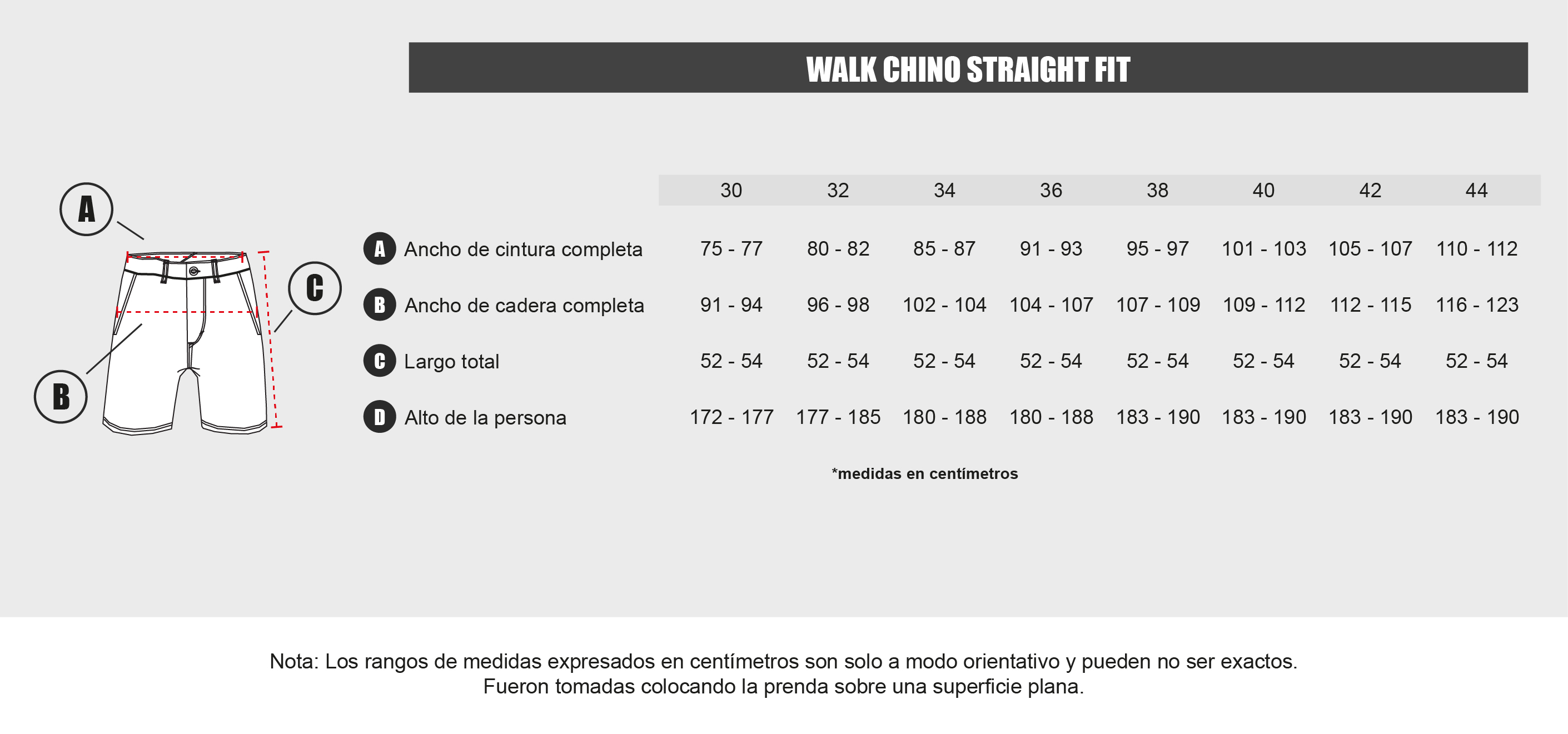 WALK CHINO STRAIGHT FIT

A

C

B

| | 30 | 32 | 34 | 36 | 38 | 40 | 42 | 44 |
|---|---|---|---|---|---|---|---|---|
| A Ancho de cintura completa | 75 - 77 | 80 - 82 | 85 - 87 | 91 - 93 | 95 - 97 | 101 - 103 | 105 - 107 | 110 - 112 |
| B Ancho de cadera completa | 91 - 94 | 96 - 98 | 102 - 104 | 104 - 107 | 107 - 109 | 109 - 112 | 112 - 115 | 116 - 123 |
| C Largo total | 52 - 54 | 52 - 54 | 52 - 54 | 52 - 54 | 52 - 54 | 52 - 54 | 52 - 54 | 52 - 54 |
| D Alto de la persona | 172 - 177 | 177 - 185 | 180 - 188 | 180 - 188 | 183 - 190 | 183 - 190 | 183 - 190 | 183 - 190 |

*medidas en centímetros

Nota: Los rangos de medidas expresados en centímetros son solo a modo orientativo y pueden no ser exactos.
Fueron tomadas colocando la prenda sobre una superficie plana.